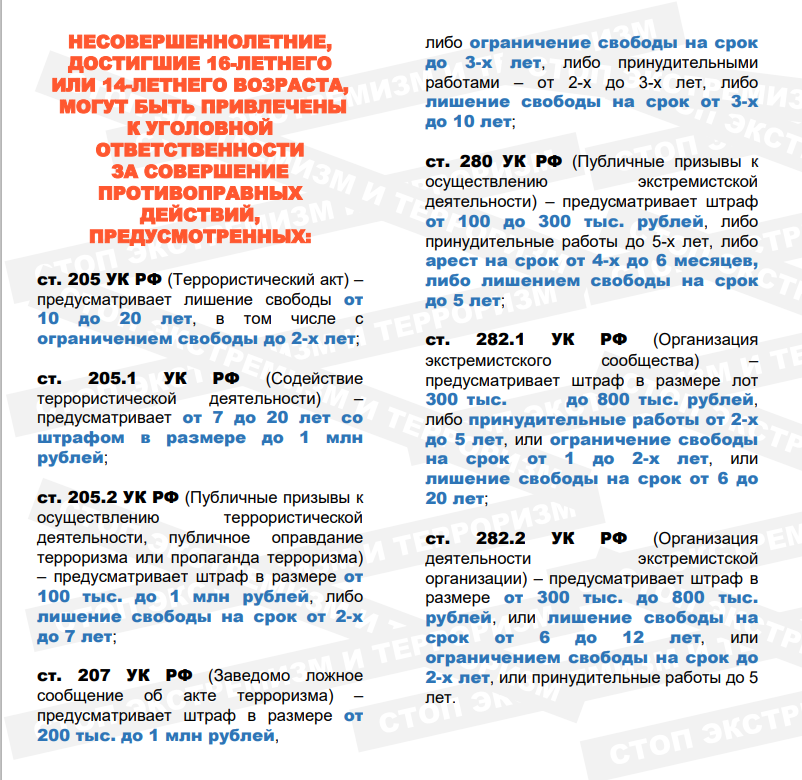 НЕСОВЕРШЕННОЛЕТНИЕ, ДОСТИГШИЕ 16-ЛЕТНЕГО ИЛИ 14-ЛЕТНЕГО ВОЗРАСТА, МОГУТ БЫТЬ ПРИВЛЕЧЕНЫ К УГОЛОВНОЙ ОТВЕТСТВЕННОСТИ ЗА СОВЕРШЕНИЕ ПРОТИВОПРАВНЫХ ДЕЙСТВИЙ, ПРЕДУСМОТРЕННЫХ:

ст. 205 УК РФ (Террористический акт) – предусматривает лишение свободы от 10 до 20 лет, в том числе с ограничением свободы до 2-х лет;

ст. 205.1 УК РФ (Содействие террористической деятельности) – предусматривает от 7 до 20 лет со штрафом в размере до 1 млн рублей;

ст. 205.2 УК РФ (Публичные призывы к осуществлению террористической деятельности, публичное оправдание терроризма или пропаганда терроризма) – предусматривает штраф в размере от 100 тыс. до 1 млн рублей, либо лишение свободы на срок от 2-х до 7 лет;

ст. 207 УК РФ (Заведомо ложное сообщение об акте терроризма) – предусматривает штраф в размере от 200 тыс. до 1 млн рублей, либо ограничение свободы на срок до 3-х лет, либо принудительными работами – от 2-х до 3-х лет, либо лишение свободы на срок от 3-х до 10 лет;

ст. 280 УК РФ (Публичные призывы к осуществлению экстремистской деятельности) – предусматривает штраф от 100 до 300 тыс. рублей, либо принудительные работы до 5-х лет, либо арест на срок от 4-х до 6 месяцев, либо лишением свободы на срок до 5 лет;

ст. 282.1 УК РФ (Организация экстремистского сообщества) – предусматривает штраф в размере лот 300 тыс. до 800 тыс. рублей, либо принудительные работы от 2-х до 5 лет, или ограничение свободы на срок от 1 до 2-х лет, или лишение свободы на срок от 6 до 20 лет;

ст. 282.2 УК РФ (Организация деятельности экстремистской организации) – предусматривает штраф в размере от 300 тыс. до 800 тыс. рублей, или лишение свободы на срок от 6 до 12 лет, или ограничением свободы на срок до 2-х лет, или принудительные работы до 5 лет.

СТОП ЭКСТРЕМИЗМ И ТЕРРОРИЗМ